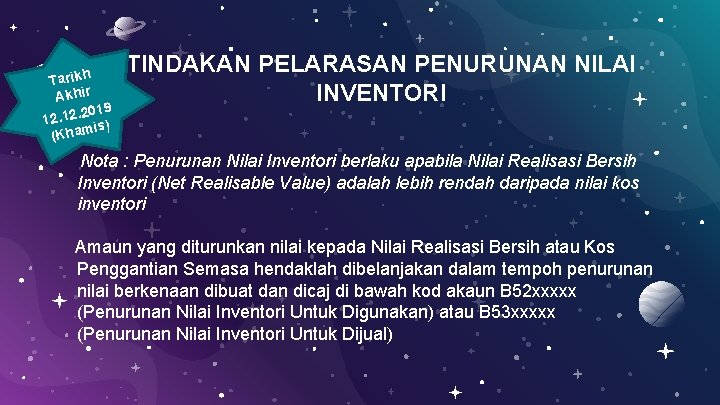 Tarikh Akhir 12.12.2019 (Khamis)

TINDAKAN PELARASAN PENURUNAN NILAI INVENTORI

Nota : Penurunan Nilai Inventori berlaku apabila Nilai Realisasi Bersih Inventori (Net Realisable Value) adalah lebih rendah daripada nilai kos inventori

Amaun yang diturunkan nilai kepada Nilai Realisasi Bersih atau Kos Penggantian Semasa hendaklah dibelanjakan dalam tempoh penurunan nilai berkenaan dibuat dan dicaj di bawah kod akaun B52xxxxx (Penurunan Nilai Inventori Untuk Digunakan) atau B53xxxxx (Penurunan Nilai Inventori Untuk Dijual)